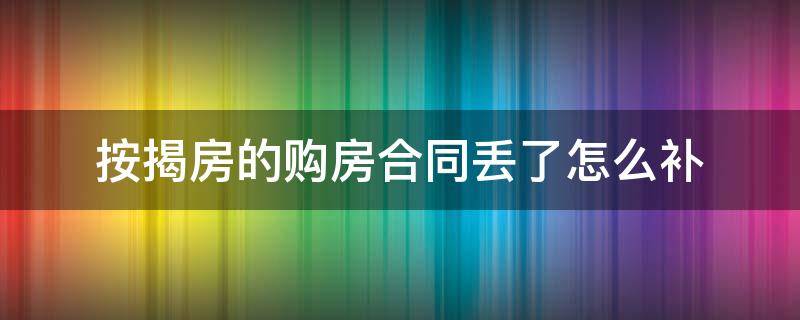 按揭房的购房合同丢了怎么补